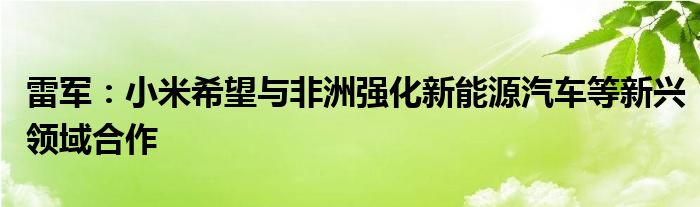 雷军：小米希望与非洲强化新能源汽车等新兴领域合作